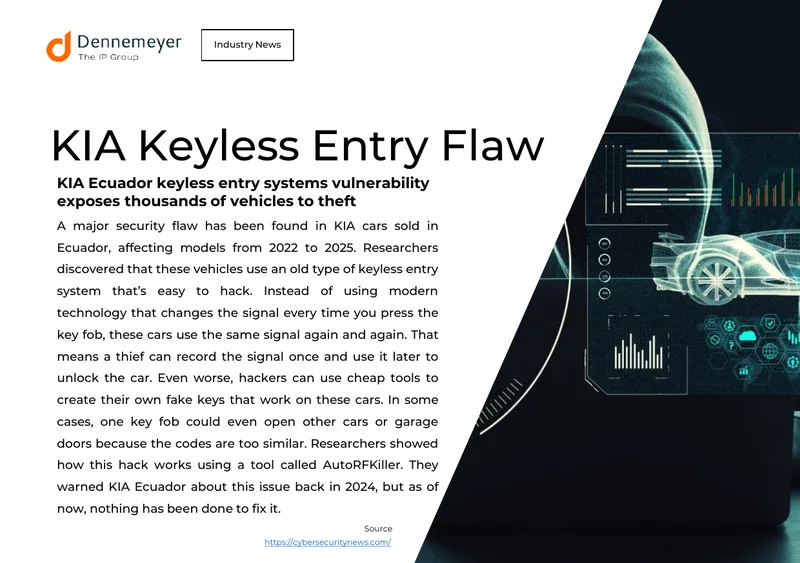 Dennemeyer
The IP Group

Industry News

KIA Keyless Entry Flaw

KIA Ecuador keyless entry systems vulnerability exposes thousands of vehicles to theft

A major security flaw has been found in KIA cars sold in Ecuador, affecting models from 2022 to 2025. Researchers discovered that these vehicles use an old type of keyless entry system that's easy to hack. Instead of using modern technology that changes the signal every time you press the key fob, these cars use the same signal again and again. That means a thief can record the signal once and use it later to unlock the car. Even worse, hackers can use cheap tools to create their own fake keys that work on these cars. In some cases, one key fob could even open other cars or garage doors because the codes are too similar. Researchers showed how this hack works using a tool called AutoRFKiller. They warned KIA Ecuador about this issue back in 2024, but as of now, nothing has been done to fix it.

Source
https://cybersecuritynews.com/